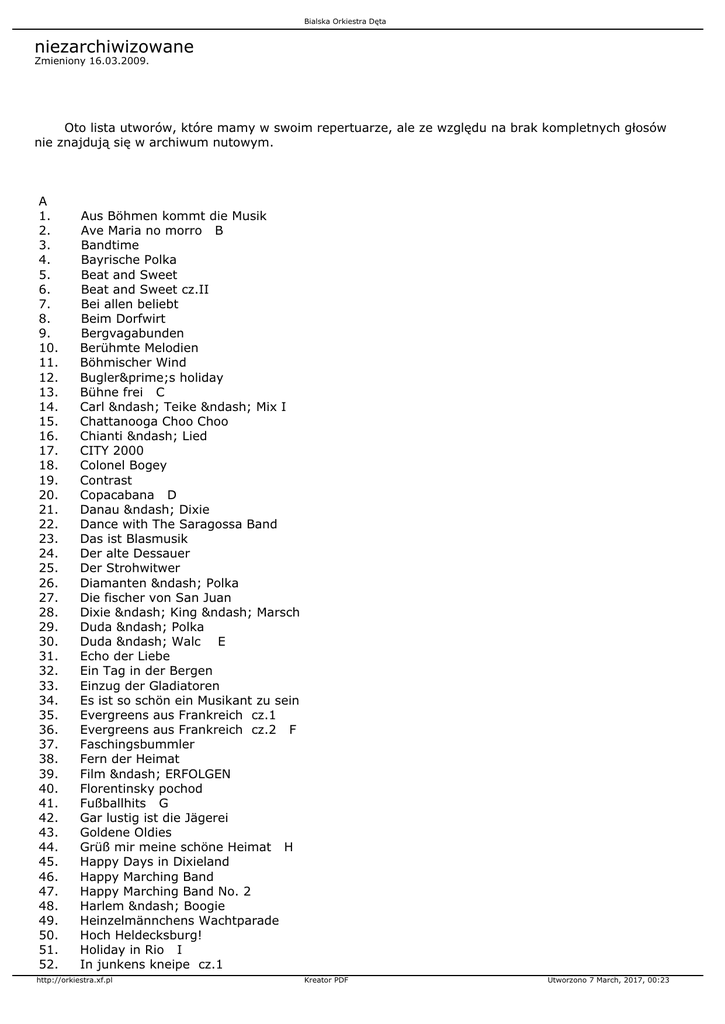 Bialska Orkiestra Dęta

niezarchiwizowane
Zmieniony 16.03.2009.

Oto lista utworów, które mamy w swoim repertuarze, ale ze względu na brak kompletnych głosów nie znajdują się w archiwum nutowym.

A
1. Aus Böhmen kommt die Musik
2. Ave Maria no morro B
3. Bandtime
4. Bayrische Polka
5. Beat and Sweet
6. Beat and Sweet cz.II
7. Bei allen beliebt
8. Beim Dorfwirt
9. Bergvagabunden
10. Berühmte Melodien
11. Böhmischer Wind
12. Bugler&prime;s holiday
13. Bühne frei C
14. Carl &ndash; Teike &ndash; Mix I
15. Chattanooga Choo Choo
16. Chianti &ndash; Lied
17. CITY 2000
18. Colonel Bogey
19. Contrast
20. Copacabana D
21. Danau &ndash; Dixie
22. Dance with The Saragossa Band
23. Das ist Blasmusik
24. Der alte Dessauer
25. Der Strohwitwer
26. Diamanten &ndash; Polka
27. Die fischer von San Juan
28. Dixie &ndash; King &ndash; Marsch
29. Duda &ndash; Polka
30. Duda &ndash; Walc E
31. Echo der Liebe
32. Ein Tag in der Bergen
33. Einzug der Gladiatoren
34. Es ist so schön ein Musikant zu sein
35. Evergreens aus Frankreich cz.1
36. Evergreens aus Frankreich cz.2 F
37. Faschingsbummler
38. Fern der Heimat
39. Film &ndash; ERFOLGEN
40. Florentinsky pochod
41. Fußballhits G
42. Gar lustig ist die Jägerei
43. Goldene Oldies
44. Grüß mir meine schöne Heimat H
45. Happy Days in Dixieland
46. Happy Marching Band
47. Happy Marching Band No. 2
48. Harlem &ndash; Boogie
49. Heinzelmännchens Wachtparade
50. Hoch Heldecksburg!
51. Holiday in Rio I
52. In junkens kneipe cz.1

http://orkiestra.xf.pl
Kreator PDF
Utworzono 7 March, 2017, 00:23